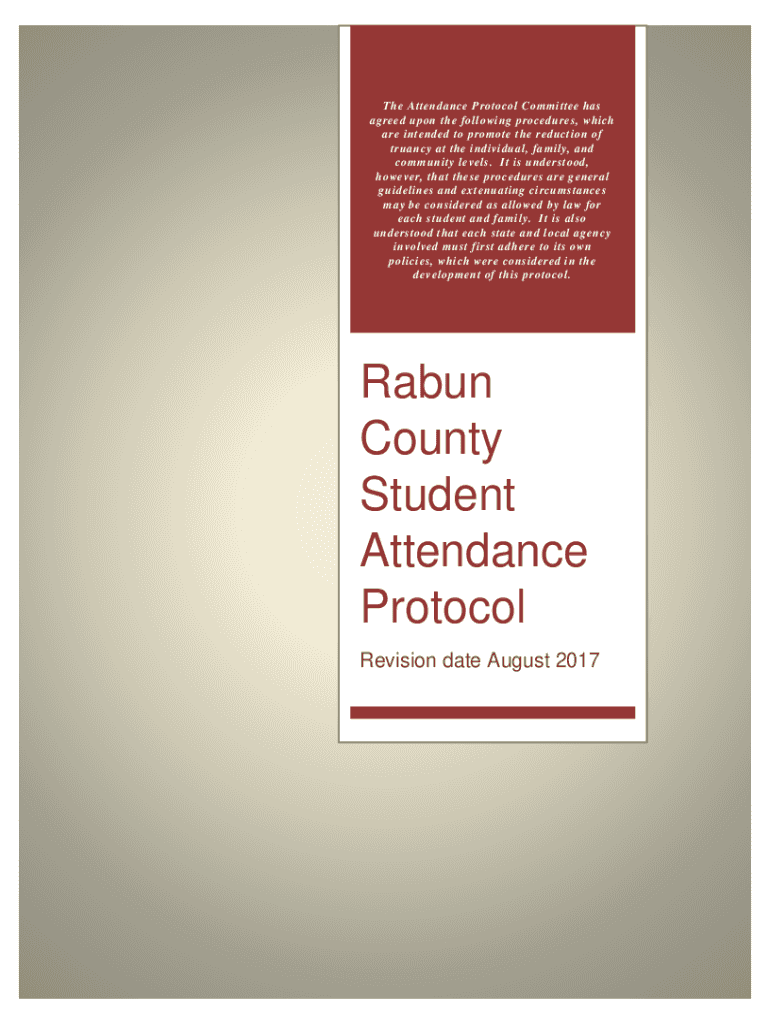 The Attendance Protocol Committee has agreed upon the following procedures, which are intended to promote the reduction of truancy at the individual, family, and community levels. It is understood, however, that these procedures are general guidelines and extenuating circumstances may be considered as allowed by law for each student and family. It is also understood that each state and local agency involved must first adhere to its own policies, which were considered in the development of this protocol.

Rabun County Student Attendance Protocol

Revision date August 2017